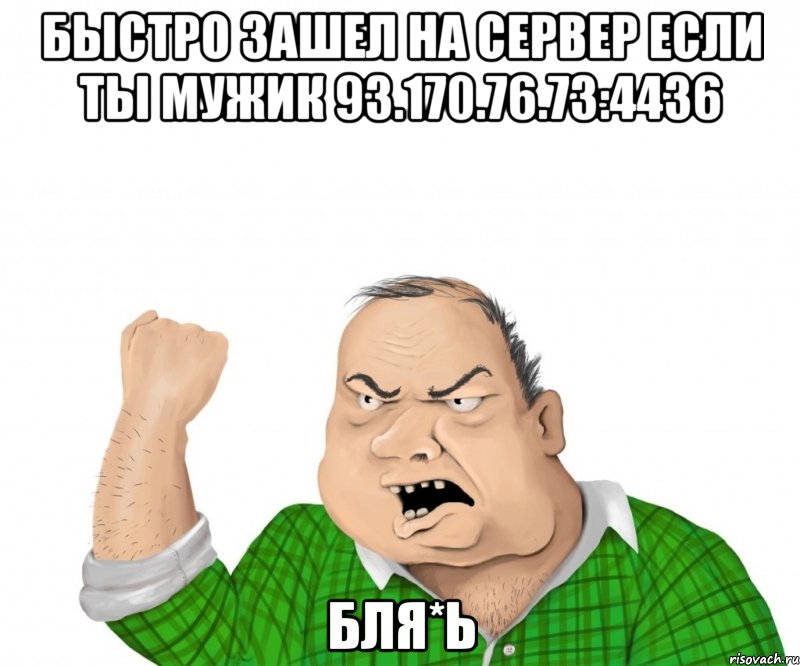 БЫСТРО ЗАШЕЛ НА СЕРВЕР ЕСЛИ ТЫ МУЖИК 93.170.76.73:4436

БЛЯ*Ь

risovach.ru